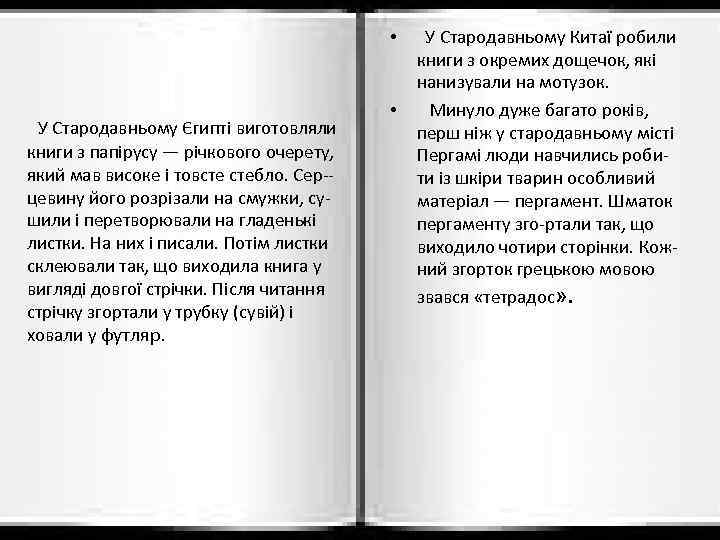 У Стародавньому Єгипті виготовляли книги з папірусу — річкового очерету, який мав високе і товсте стебло. Серцевину його розрізали на смужки, сушили і перетворювали на гладенькі листки. На них і писали. Потім листки склеювали так, що виходила книга у вигляді довгої стрічки. Після читання стрічку згортали у трубку (сувій) і ховали у футляр.

• У Стародавньому Китаї робили книги з окремих дощечок, які нанизували на мотузок.

• Минуло дуже багато років, перш ніж у стародавньому місті Пергамі люди навчились робити із шкіри тварин особливий матеріал — пергамент. Шматок пергаменту зго-ртали так, що виходило чотири сторінки. Кожний згорток грецькою мовою звався «тетрадос».